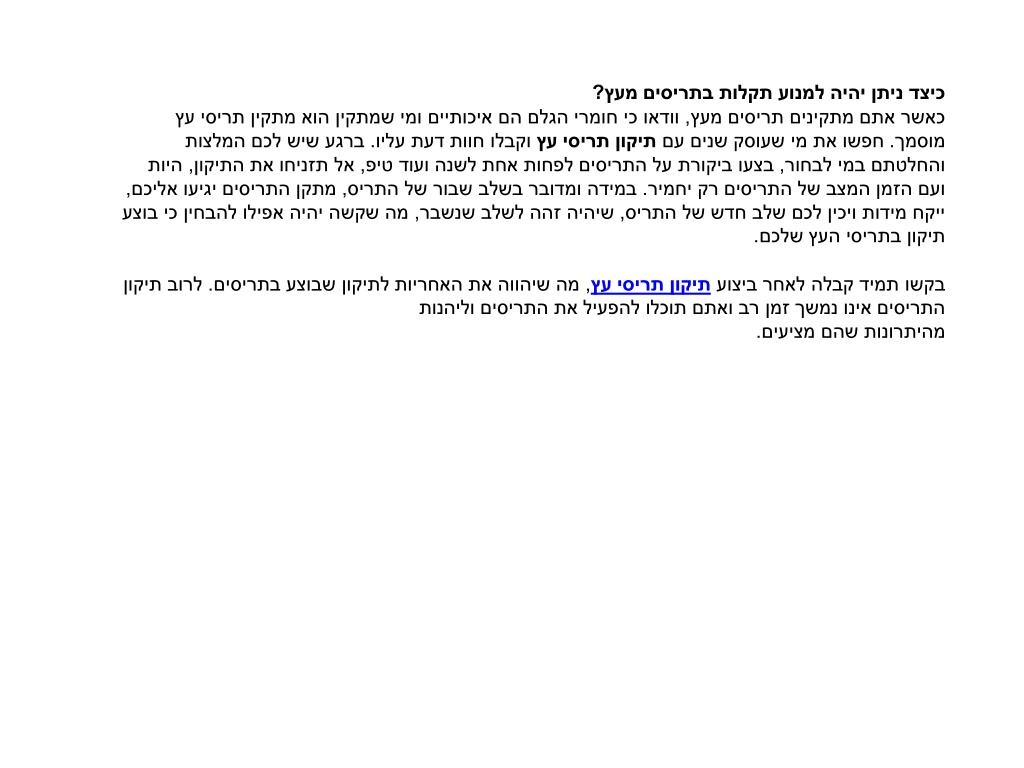 כיצד ניתן יהיה למנוע תקלות בתריסים מעץ?
כאשר אתם מתקינים תריסים מעץ, וודאו כי חומרי הגלם הם איכותיים ומי שמתקין הוא מתקין תריסי עץ מוסמך. חפשו את מי שעוסק שנים עם תיקון תריסי עץ וקבלו חוות דעת עליו. ברגע שיש לכם המלצות והחלטתם במי לבחור, בצעו ביקורת על התריסים לפחות אחת לשנה ועוד טיפ, אל תזניחו את התיקון, היות ועם הזמן המצב של התריסים רק יחמיר. במידה ומדובר בשלב שבור של התריס, מתקן התריסים יגיעו אליכם, ייקח מידות ויכין לכם שלב חדש של התריס, שיהיה זהה לשלב שנשבר, מה שקשה יהיה אפילו להבחין כי בוצע תיקון בתריסי העץ שלכם.

בקשו תמיד קבלה לאחר ביצוע תיקון תריסי עץ, מה שיהווה את האחריות לתיקון שבוצע בתריסים. לרוב תיקון התריסים אינו נמשך זמן רב ואתם תוכלו להפעיל את התריסים וליהנות
מהיתרונות שהם מציעים.